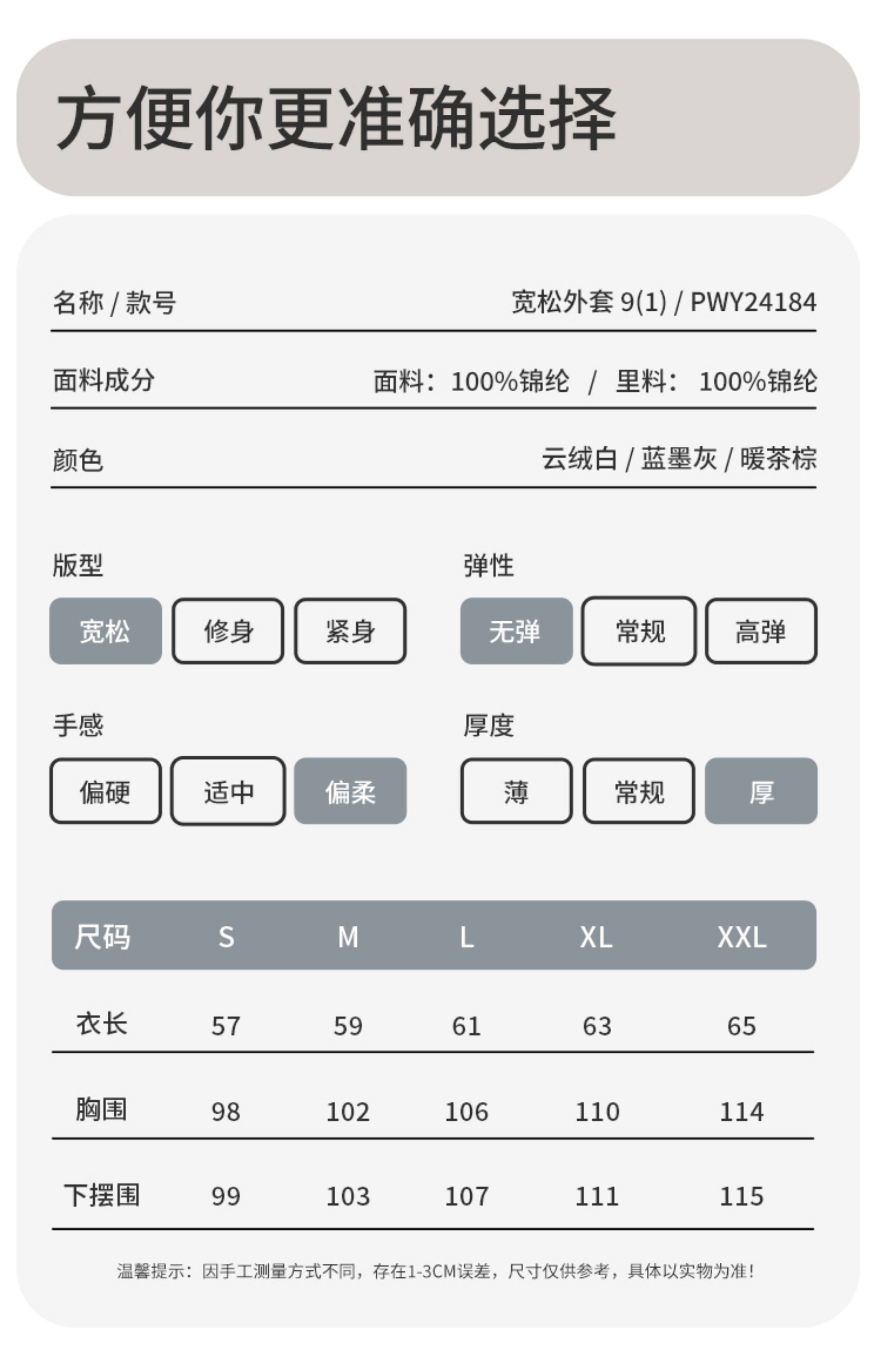 方便你更准确选择

名称 / 款号　宽松外套 9(1) / PWY24184

面料成分　面料：100%锦纶 / 里料：100%锦纶

颜色　云绒白 / 蓝墨灰 / 暖茶棕

版型
宽松　修身　紧身

弹性
无弹　常规　高弹

手感
偏硬　适中　偏柔

厚度
薄　常规　厚

| 尺码 | S | M | L | XL | XXL |
|---|---|---|---|---|---|
| 衣长 | 57 | 59 | 61 | 63 | 65 |
| 胸围 | 98 | 102 | 106 | 110 | 114 |
| 下摆围 | 99 | 103 | 107 | 111 | 115 |

温馨提示：因手工测量方式不同，存在1-3CM误差，尺寸仅供参考，具体以实物为准！